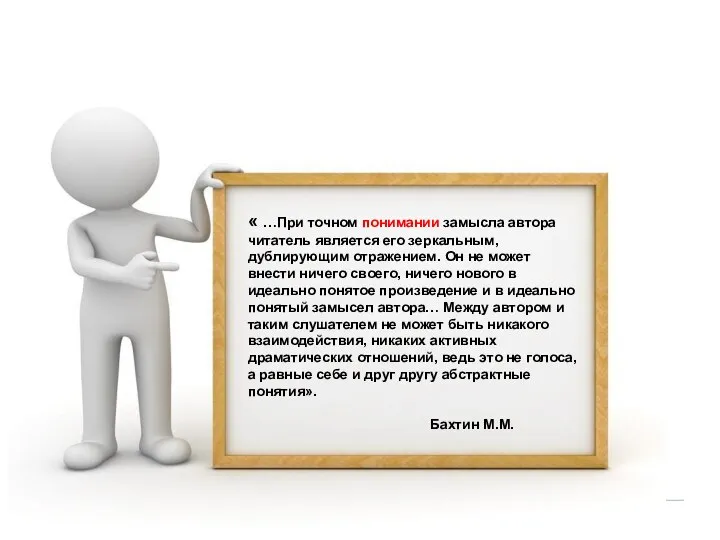 « …При точном понимании замысла автора читатель является его зеркальным, дублирующим отражением. Он не может внести ничего своего, ничего нового в идеально понятое произведение и в идеально понятый замысел автора… Между автором и таким слушателем не может быть никакого взаимодействия, никаких активных драматических отношений, ведь это не голоса, а равные себе и друг другу абстрактные понятия».

Бахтин М.М.